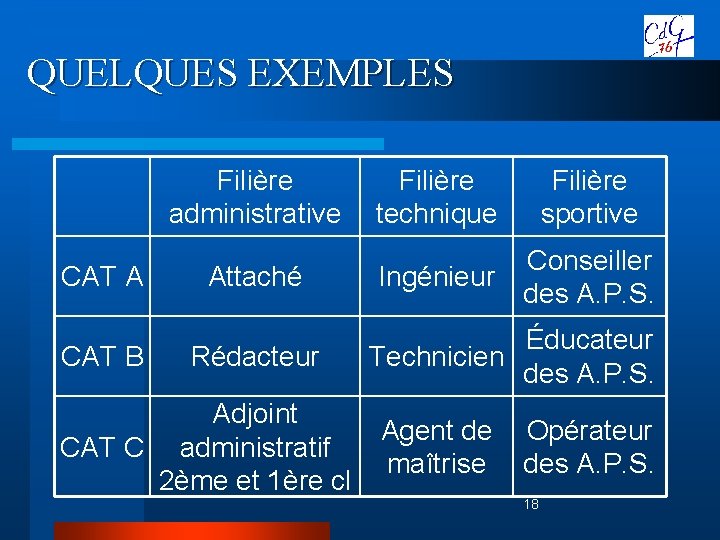 CdG 76

QUELQUES EXEMPLES

| | Filière administrative | Filière technique | Filière sportive |
|---|---|---|---|
| CAT A | Attaché | Ingénieur | Conseiller des A.P.S. |
| CAT B | Rédacteur | Technicien | Éducateur des A.P.S. |
| CAT C | Adjoint administratif 2ème et 1ère cl | Agent de maîtrise | Opérateur des A.P.S. |

18